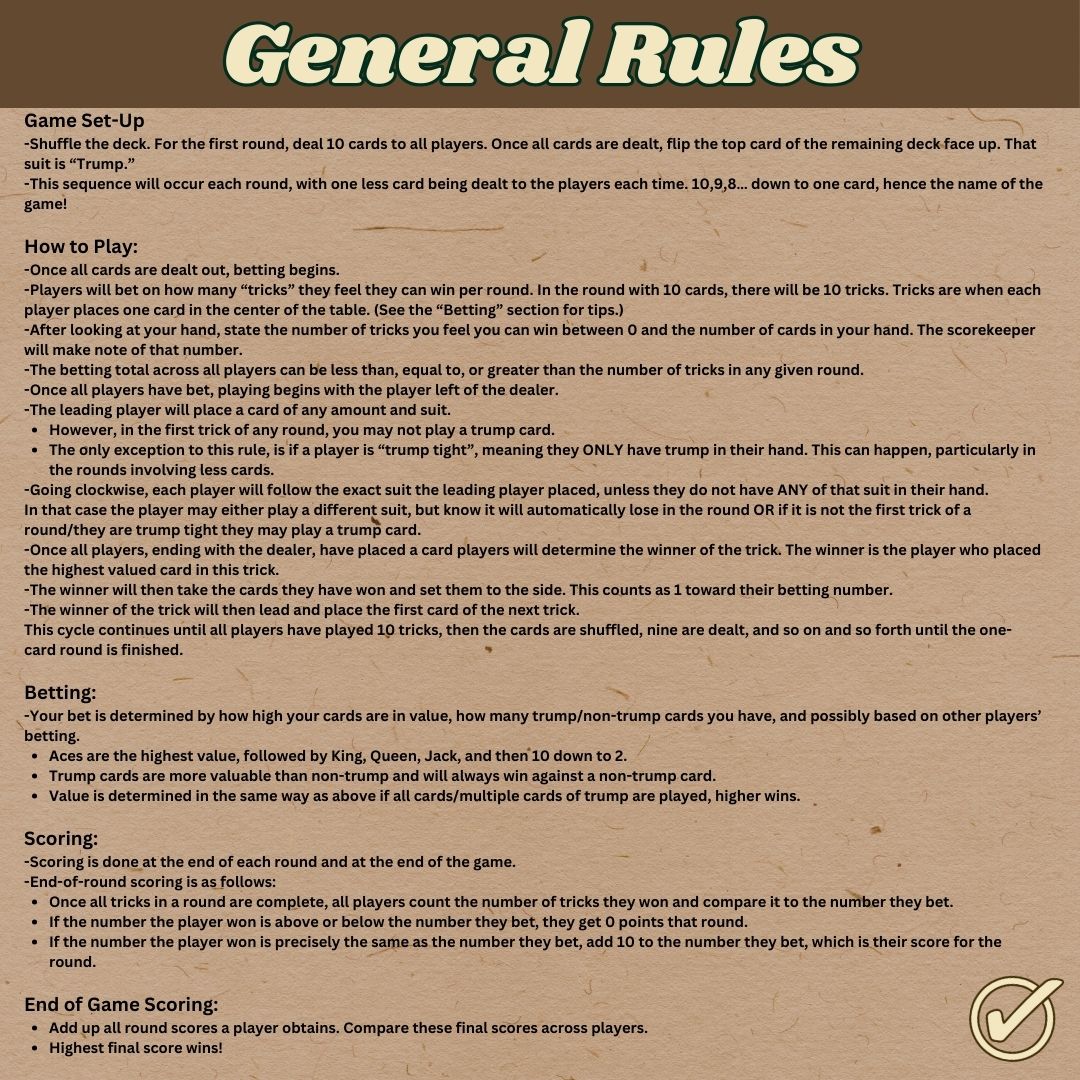 General Rules

Game Set-Up
-Shuffle the deck. For the first round, deal 10 cards to all players. Once all cards are dealt, flip the top card of the remaining deck face up. That suit is "Trump."
-This sequence will occur each round, with one less card being dealt to the players each time. 10,9,8... down to one card, hence the name of the game!

How to Play:
-Once all cards are dealt out, betting begins.
-Players will bet on how many "tricks" they feel they can win per round. In the round with 10 cards, there will be 10 tricks. Tricks are when each player places one card in the center of the table. (See the "Betting" section for tips.)
-After looking at your hand, state the number of tricks you feel you can win between 0 and the number of cards in your hand. The scorekeeper will make note of that number.
-The betting total across all players can be less than, equal to, or greater than the number of tricks in any given round.
-Once all players have bet, playing begins with the player left of the dealer.
-The leading player will place a card of any amount and suit.
• However, in the first trick of any round, you may not play a trump card.
• The only exception to this rule, is if a player is "trump tight", meaning they ONLY have trump in their hand. This can happen, particularly in the rounds involving less cards.
-Going clockwise, each player will follow the exact suit the leading player placed, unless they do not have ANY of that suit in their hand.
In that case the player may either play a different suit, but know it will automatically lose in the round OR if it is not the first trick of a round/they are trump tight they may play a trump card.
-Once all players, ending with the dealer, have placed a card players will determine the winner of the trick. The winner is the player who placed the highest valued card in this trick.
-The winner will then take the cards they have won and set them to the side. This counts as 1 toward their betting number.
-The winner of the trick will then lead and place the first card of the next trick.
This cycle continues until all players have played 10 tricks, then the cards are shuffled, nine are dealt, and so on and so forth until the one-card round is finished.

Betting:
-Your bet is determined by how high your cards are in value, how many trump/non-trump cards you have, and possibly based on other players' betting.
• Aces are the highest value, followed by King, Queen, Jack, and then 10 down to 2.
• Trump cards are more valuable than non-trump and will always win against a non-trump card.
• Value is determined in the same way as above if all cards/multiple cards of trump are played, higher wins.

Scoring:
-Scoring is done at the end of each round and at the end of the game.
-End-of-round scoring is as follows:
• Once all tricks in a round are complete, all players count the number of tricks they won and compare it to the number they bet.
• If the number the player won is above or below the number they bet, they get 0 points that round.
• If the number the player won is precisely the same as the number they bet, add 10 to the number they bet, which is their score for the round.

End of Game Scoring:
• Add up all round scores a player obtains. Compare these final scores across players.
• Highest final score wins!